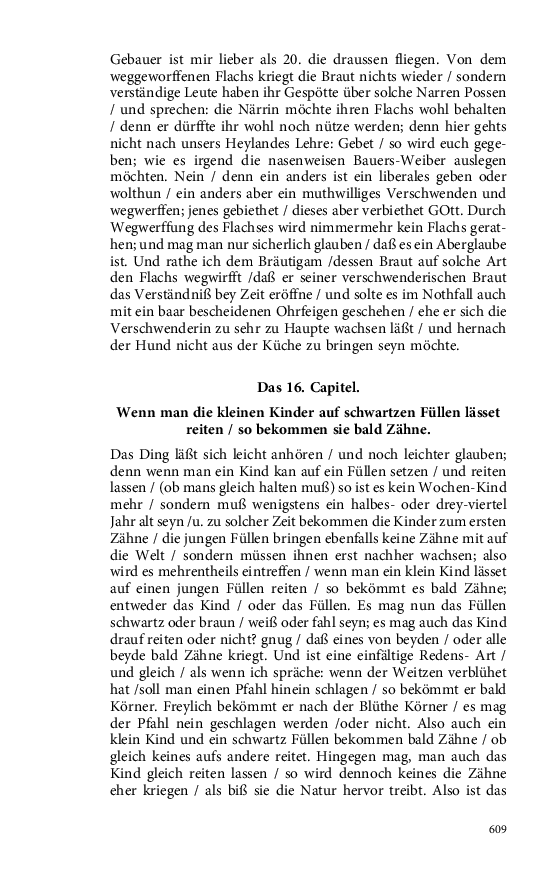 Gebauer ist mir lieber als 20. die draussen fliegen. Von dem weggeworffenen Flachs kriegt die Braut nichts wieder / sondern verständige Leute haben ihr Gespötte über solche Narren Possen / und sprechen: die Närrin möchte ihren Flachs wohl behalten / denn er dürffte ihr wohl noch nütze werden; denn hier gehts nicht nach unsers Heylandes Lehre: Gebet / so wird euch gegeben; wie es irgend die nasenweisen Bauers-Weiber auslegen möchten. Nein / denn ein anders ist ein liberales geben oder wolthun / ein anders aber ein muthwilliges Verschwenden und wegwerffen; jenes gebiethet / dieses aber verbiethet GOtt. Durch Wegwerffung des Flachses wird nimmermehr kein Flachs gerathen; und mag man nur sicherlich glauben / daß es ein Aberglaube ist. Und rathe ich dem Bräutigam /dessen Braut auf solche Art den Flachs wegwirfft /daß er seiner verschwenderischen Braut das Verständniß bey Zeit eröffne / und solte es im Nothfall auch mit ein baar bescheidenen Ohrfeigen geschehen / ehe er sich die Verschwenderin zu sehr zu Haupte wachsen läßt / und hernach der Hund nicht aus der Küche zu bringen seyn möchte.

Das 16. Capitel.

Wenn man die kleinen Kinder auf schwartzen Füllen lässet reiten / so bekommen sie bald Zähne.

Das Ding läßt sich leicht anhören / und noch leichter glauben; denn wenn man ein Kind kan auf ein Füllen setzen / und reiten lassen / (ob mans gleich halten muß) so ist es kein Wochen-Kind mehr / sondern muß wenigstens ein halbes- oder drey-viertel Jahr alt seyn /u. zu solcher Zeit bekommen die Kinder zum ersten Zähne / die jungen Füllen bringen ebenfalls keine Zähne mit auf die Welt / sondern müssen ihnen erst nachher wachsen; also wird es mehrentheils eintreffen / wenn man ein klein Kind lässet auf einen jungen Füllen reiten / so bekömmt es bald Zähne; entweder das Kind / oder das Füllen. Es mag nun das Füllen schwartz oder braun / weiß oder fahl seyn; es mag auch das Kind drauf reiten oder nicht? gnug / daß eines von beyden / oder alle beyde bald Zähne kriegt. Und ist eine einfältige Redens- Art / und gleich / als wenn ich spräche: wenn der Weitzen verblühet hat /soll man einen Pfahl hinein schlagen / so bekömmt er bald Körner. Freylich bekömmt er nach der Blüthe Körner / es mag der Pfahl nein geschlagen werden /oder nicht. Also auch ein klein Kind und ein schwartz Füllen bekommen bald Zähne / ob gleich keines aufs andere reitet. Hingegen mag, man auch das Kind gleich reiten lassen / so wird dennoch keines die Zähne eher kriegen / als biß sie die Natur hervor treibt. Also ist das

609